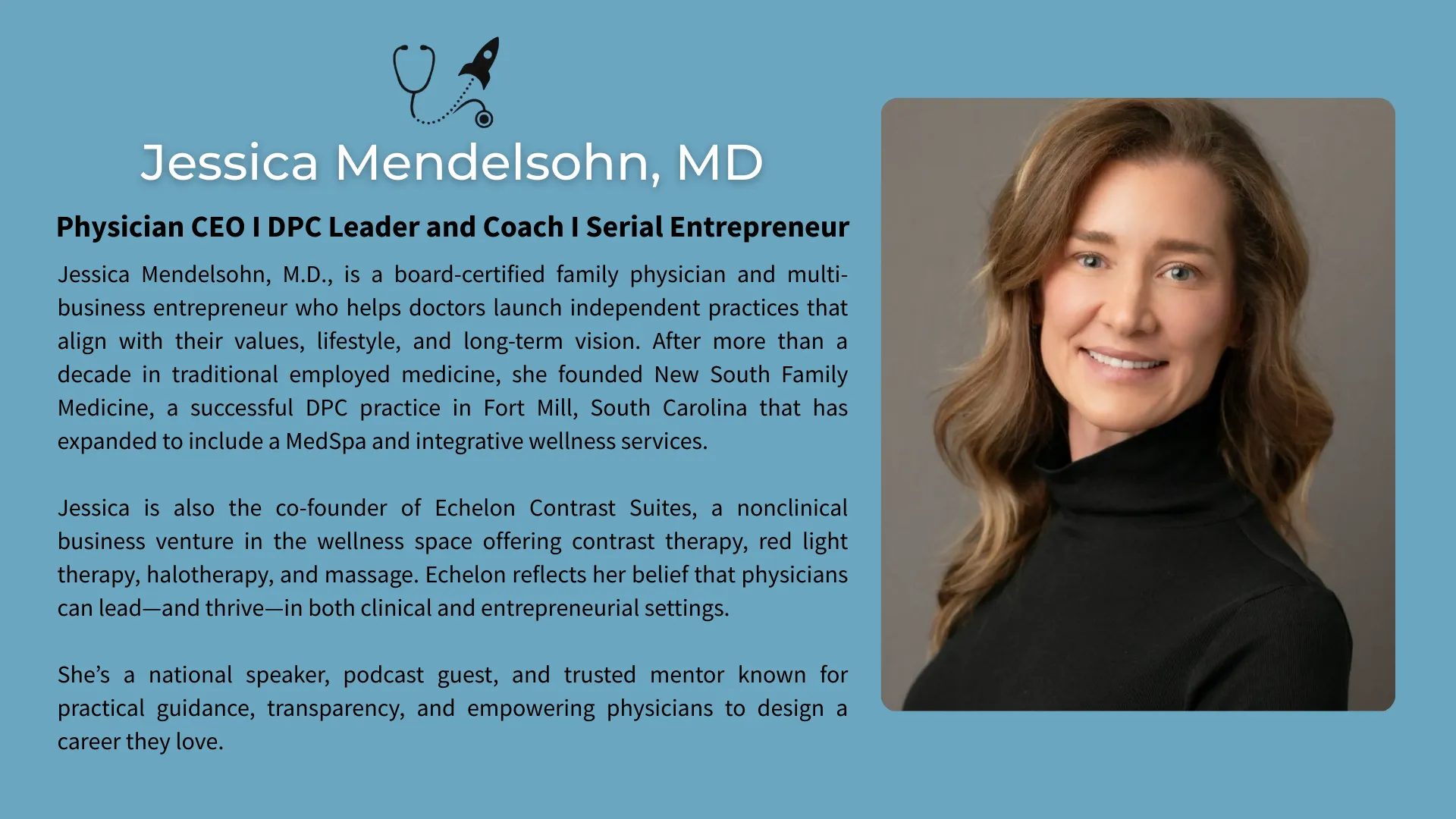 Jessica Mendelsohn, MD

Physician CEO I DPC Leader and Coach I Serial Entrepreneur

Jessica Mendelsohn, M.D., is a board-certified family physician and multi-business entrepreneur who helps doctors launch independent practices that align with their values, lifestyle, and long-term vision. After more than a decade in traditional employed medicine, she founded New South Family Medicine, a successful DPC practice in Fort Mill, South Carolina that has expanded to include a MedSpa and integrative wellness services.

Jessica is also the co-founder of Echelon Contrast Suites, a nonclinical business venture in the wellness space offering contrast therapy, red light therapy, halotherapy, and massage. Echelon reflects her belief that physicians can lead—and thrive—in both clinical and entrepreneurial settings.

She’s a national speaker, podcast guest, and trusted mentor known for practical guidance, transparency, and empowering physicians to design a career they love.